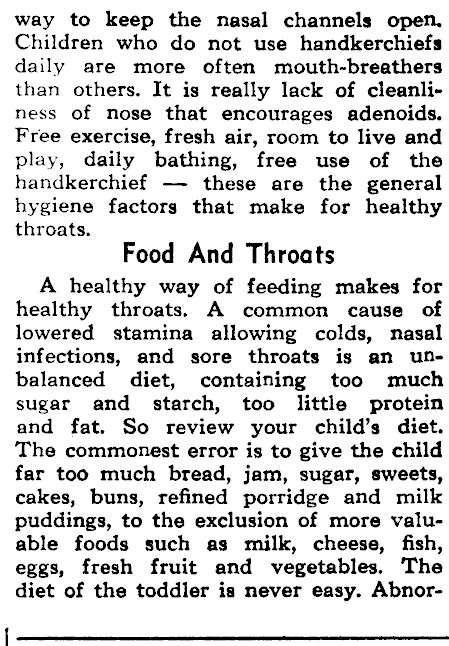 way to keep the nasal channels open. Children who do not use handkerchiefs daily are more often mouth-breathers than others. It is really lack of cleanliness of nose that encourages adenoids. Free exercise, fresh air, room to live and play, daily bathing, free use of the handkerchief — these are the general hygiene factors that make for healthy throats.

Food And Throats

A healthy way of feeding makes for healthy throats. A common cause of lowered stamina allowing colds, nasal infections, and sore throats is an unbalanced diet, containing too much sugar and starch, too little protein and fat. So review your child's diet. The commonest error is to give the child far too much bread, jam, sugar, sweets, cakes, buns, refined porridge and milk puddings, to the exclusion of more valuable foods such as milk, cheese, fish, eggs, fresh fruit and vegetables. The diet of the toddler is never easy. Abnor-